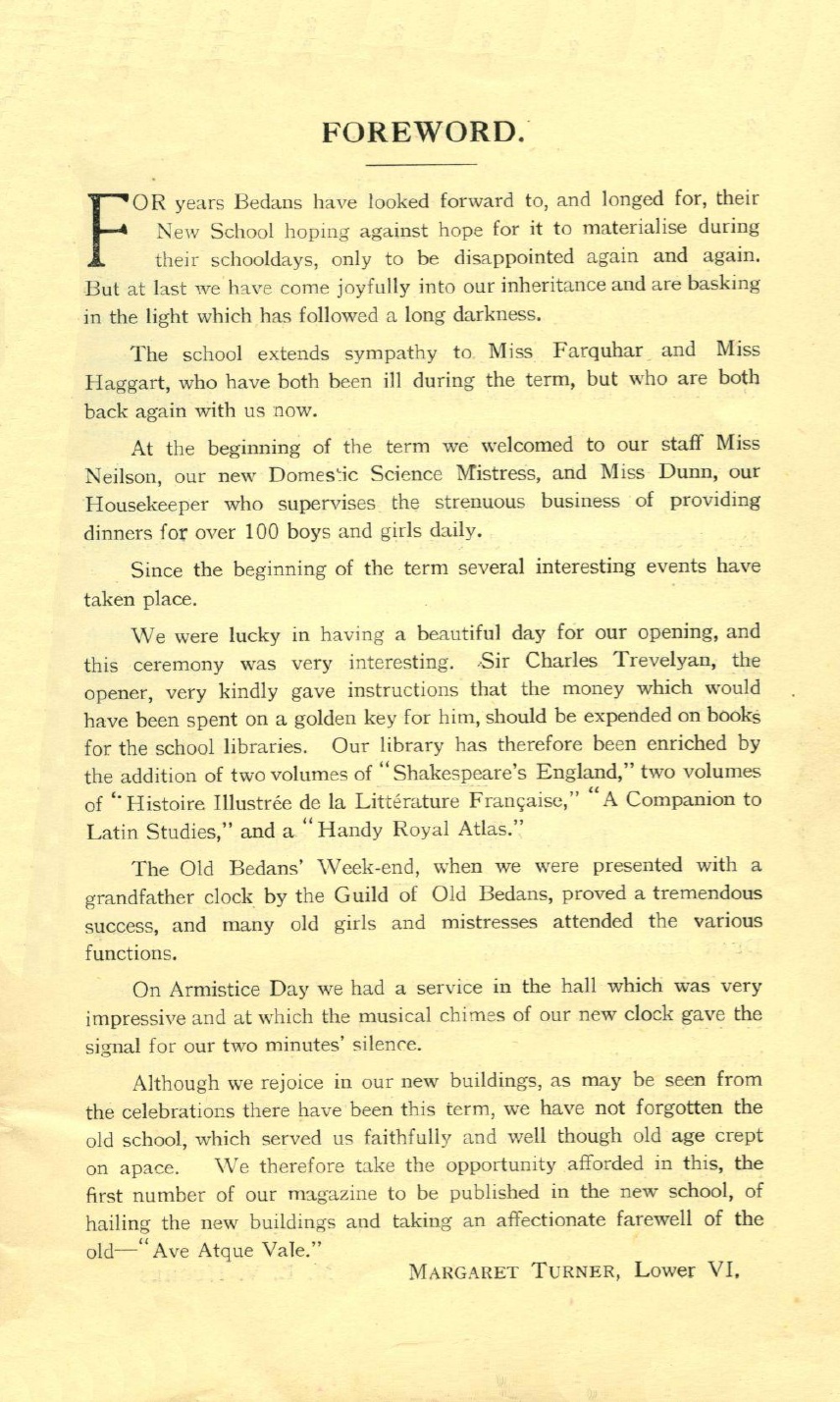 FOREWORD.

FOR years Bedans have looked forward to, and longed for, their New School hoping against hope for it to materialise during their schooldays, only to be disappointed again and again. But at last we have come joyfully into our inheritance and are basking in the light which has followed a long darkness.

The school extends sympathy to Miss Farquhar and Miss Haggart, who have both been ill during the term, but who are both back again with us now.

At the beginning of the term we welcomed to our staff Miss Neilson, our new Domestic Science Mistress, and Miss Dunn, our Housekeeper who supervises the strenuous business of providing dinners for over 100 boys and girls daily.

Since the beginning of the term several interesting events have taken place.

We were lucky in having a beautiful day for our opening, and this ceremony was very interesting. Sir Charles Trevelyan, the opener, very kindly gave instructions that the money which would have been spent on a golden key for him, should be expended on books for the school libraries. Our library has therefore been enriched by the addition of two volumes of "Shakespeare's England," two volumes of "Histoire Illustrée de la Littérature Française," "A Companion to Latin Studies," and a "Handy Royal Atlas."

The Old Bedans' Week-end, when we were presented with a grandfather clock by the Guild of Old Bedans, proved a tremendous success, and many old girls and mistresses attended the various functions.

On Armistice Day we had a service in the hall which was very impressive and at which the musical chimes of our new clock gave the signal for our two minutes' silence.

Although we rejoice in our new buildings, as may be seen from the celebrations there have been this term, we have not forgotten the old school, which served us faithfully and well though old age crept on apace. We therefore take the opportunity afforded in this, the first number of our magazine to be published in the new school, of hailing the new buildings and taking an affectionate farewell of the old—"Ave Atque Vale."

MARGARET TURNER, Lower VI.